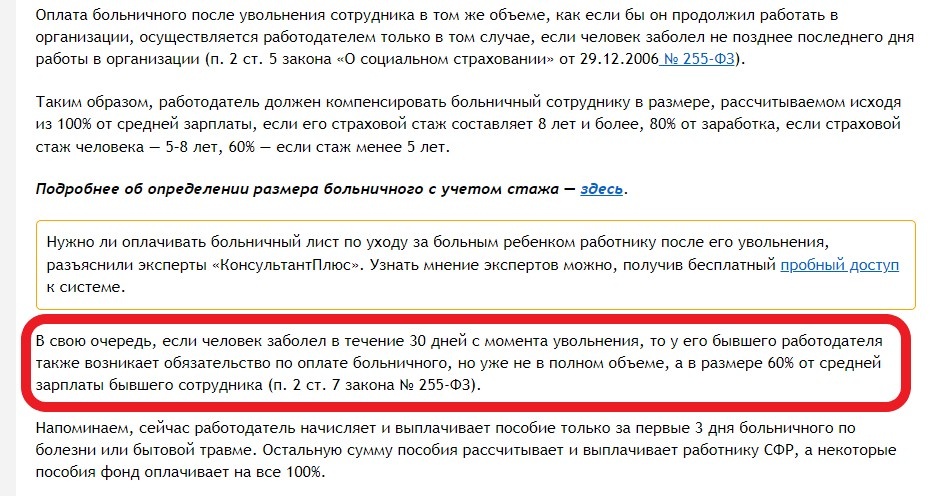 Оплата больничного после увольнения сотрудника в том же объеме, как если бы он продолжил работать в организации, осуществляется работодателем только в том случае, если человек заболел не позднее последнего дня работы в организации (п. 2 ст. 5 закона «О социальном страховании» от 29.12.2006 № 255-ФЗ).

Таким образом, работодатель должен компенсировать больничный сотруднику в размере, рассчитываемом исходя из 100% от средней зарплаты, если его страховой стаж составляет 8 лет и более, 80% от заработка, если страховой стаж человека — 5-8 лет, 60% — если стаж менее 5 лет.

Подробнее об определении размера больничного с учетом стажа — здесь.

Нужно ли оплачивать больничный лист по уходу за больным ребенком работнику после его увольнения, разъяснили эксперты «КонсультантПлюс». Узнать мнение экспертов можно, получив бесплатный пробный доступ к системе.

В свою очередь, если человек заболел в течение 30 дней с момента увольнения, то у его бывшего работодателя также возникает обязательство по оплате больничного, но уже не в полном объеме, а в размере 60% от средней зарплаты бывшего сотрудника (п. 2 ст. 7 закона № 255-ФЗ).

Напоминаем, сейчас работодатель начисляет и выплачивает пособие только за первые 3 дня больничного по болезни или бытовой травме. Остальную сумму пособия рассчитывает и выплачивает работнику СФР, а некоторые пособия фонд оплачивает на все 100%.